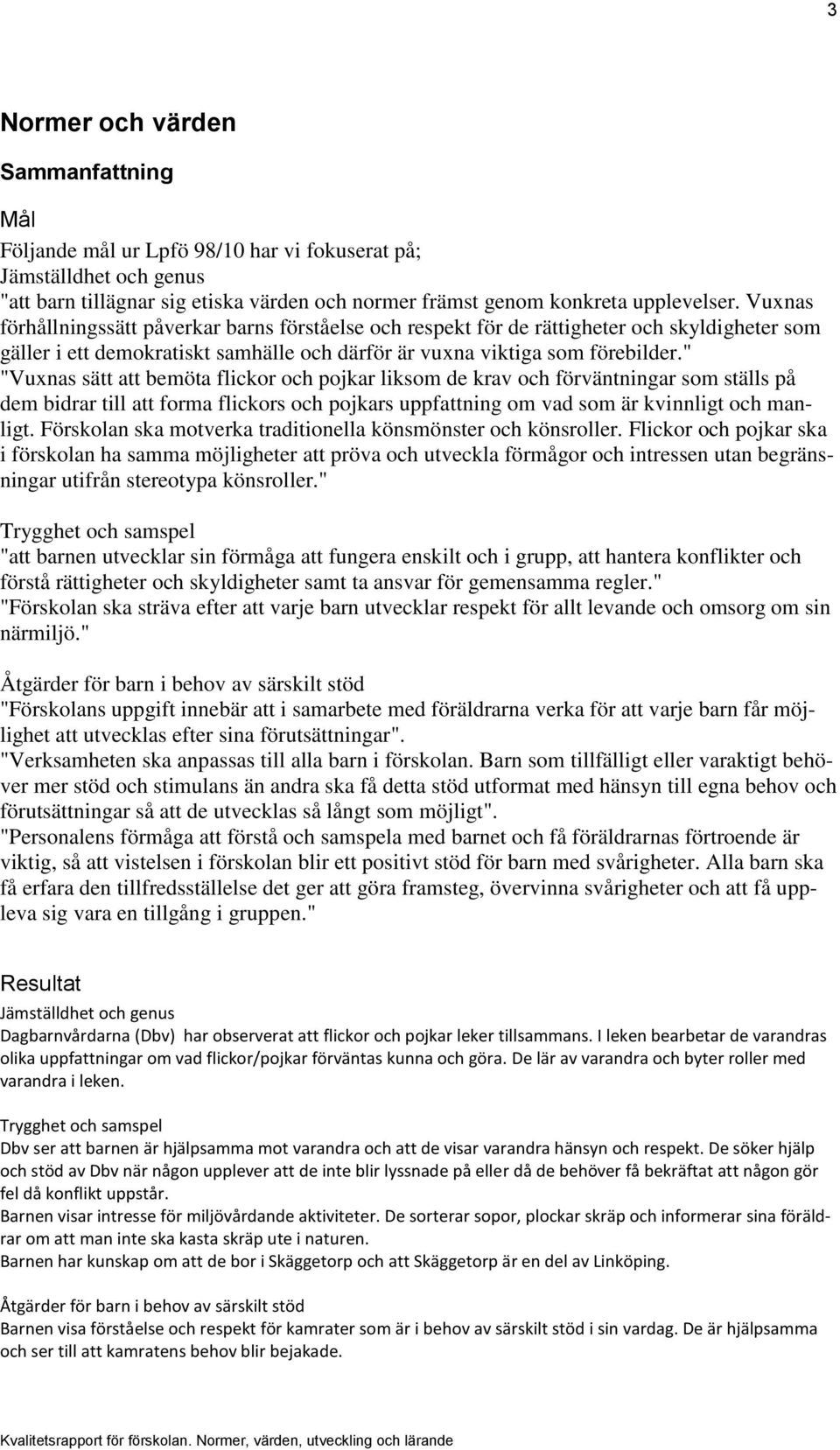 3

Normer och värden

Sammanfattning

Mål

Följande mål ur Lpfö 98/10 har vi fokuserat på;
Jämställdhet och genus
"att barn tillägnar sig etiska värden och normer främst genom konkreta upplevelser. Vuxnas förhållningssätt påverkar barns förståelse och respekt för de rättigheter och skyldigheter som gäller i ett demokratiskt samhälle och därför är vuxna viktiga som förebilder."
"Vuxnas sätt att bemöta flickor och pojkar liksom de krav och förväntningar som ställs på dem bidrar till att forma flickors och pojkars uppfattning om vad som är kvinnligt och manligt. Förskolan ska motverka traditionella könsmönster och könsroller. Flickor och pojkar ska i förskolan ha samma möjligheter att pröva och utveckla förmågor och intressen utan begränsningar utifrån stereotypa könsroller."

Trygghet och samspel
"att barnen utvecklar sin förmåga att fungera enskilt och i grupp, att hantera konflikter och förstå rättigheter och skyldigheter samt ta ansvar för gemensamma regler."
"Förskolan ska sträva efter att varje barn utvecklar respekt för allt levande och omsorg om sin närmiljö."

Åtgärder för barn i behov av särskilt stöd
"Förskolans uppgift innebär att i samarbete med föräldrarna verka för att varje barn får möjlighet att utvecklas efter sina förutsättningar".
"Verksamheten ska anpassas till alla barn i förskolan. Barn som tillfälligt eller varaktigt behöver mer stöd och stimulans än andra ska få detta stöd utformat med hänsyn till egna behov och förutsättningar så att de utvecklas så långt som möjligt".
"Personalens förmåga att förstå och samspela med barnet och få föräldrarnas förtroende är viktig, så att vistelsen i förskolan blir ett positivt stöd för barn med svårigheter. Alla barn ska få erfara den tillfredsställelse det ger att göra framsteg, övervinna svårigheter och att få uppleva sig vara en tillgång i gruppen."

Resultat

Jämställdhet och genus
Dagbarnvårdarna (Dbv) har observerat att flickor och pojkar leker tillsammans. I leken bearbetar de varandras olika uppfattningar om vad flickor/pojkar förväntas kunna och göra. De lär av varandra och byter roller med varandra i leken.

Trygghet och samspel
Dbv ser att barnen är hjälpsamma mot varandra och att de visar varandra hänsyn och respekt. De söker hjälp och stöd av Dbv när någon upplever att de inte blir lyssnade på eller då de behöver få bekräftat att någon gör fel då konflikt uppstår.
Barnen visar intresse för miljövårdande aktiviteter. De sorterar sopor, plockar skräp och informerar sina föräldrar om att man inte ska kasta skräp ute i naturen.
Barnen har kunskap om att de bor i Skäggetorp och att Skäggetorp är en del av Linköping.

Åtgärder för barn i behov av särskilt stöd
Barnen visa förståelse och respekt för kamrater som är i behov av särskilt stöd i sin vardag. De är hjälpsamma och ser till att kamratens behov blir bejakade.

Kvalitetsrapport för förskolan. Normer, värden, utveckling och lärande